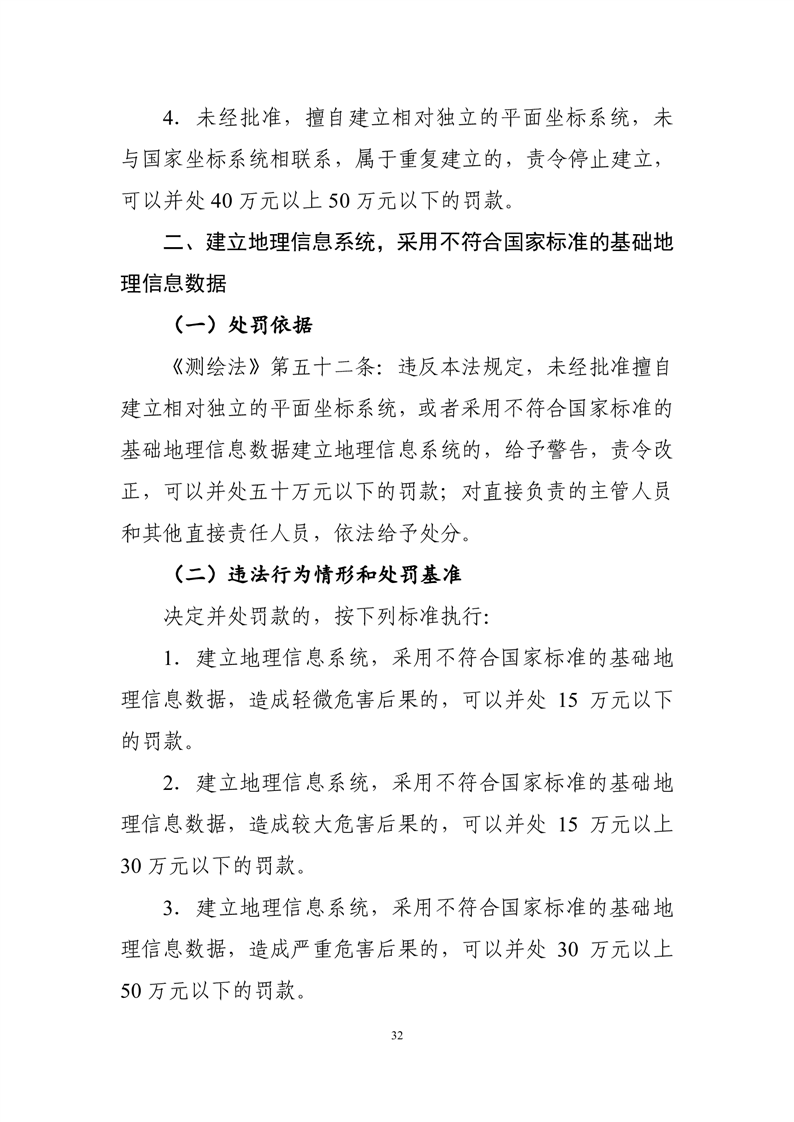 4. 未经批准，擅自建立相对独立的平面坐标系统，未与国家坐标系统相联系，属于重复建立的，责令停止建立，可以并处 40 万元以上 50 万元以下的罚款。

二、建立地理信息系统，采用不符合国家标准的基础地理信息数据

（一）处罚依据

《测绘法》第五十二条：违反本法规定，未经批准擅自建立相对独立的平面坐标系统，或者采用不符合国家标准的基础地理信息数据建立地理信息系统的，给予警告，责令改正，可以并处五十万元以下的罚款；对直接负责的主管人员和其他直接责任人员，依法给予处分。

（二）违法行为情形和处罚基准

决定并处罚款的，按下列标准执行：

1. 建立地理信息系统，采用不符合国家标准的基础地理信息数据，造成轻微危害后果的，可以并处 15 万元以下的罚款。

2. 建立地理信息系统，采用不符合国家标准的基础地理信息数据，造成较大危害后果的，可以并处 15 万元以上 30 万元以下的罚款。

3. 建立地理信息系统，采用不符合国家标准的基础地理信息数据，造成严重危害后果的，可以并处 30 万元以上 50 万元以下的罚款。

32